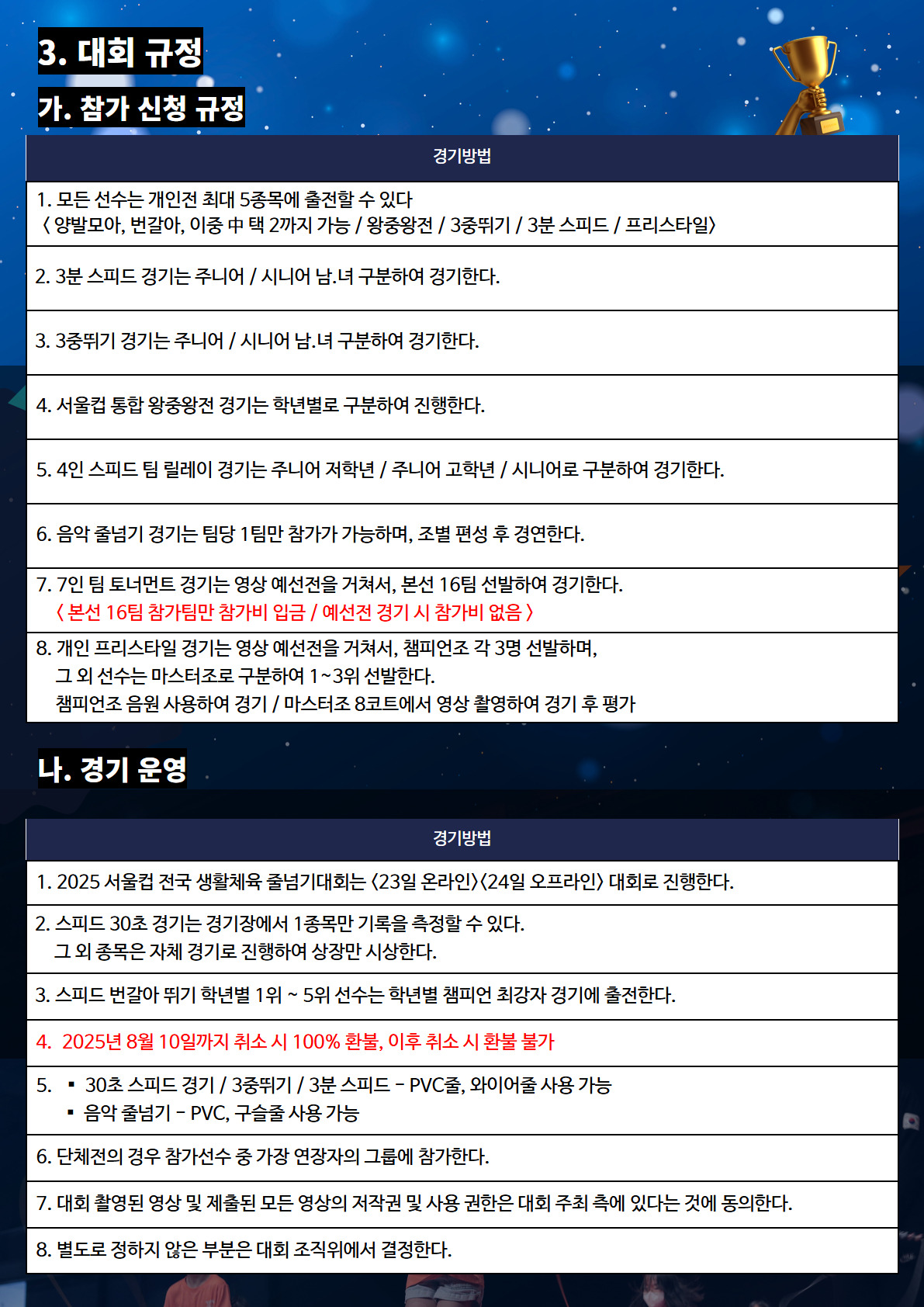 3. 대회 규정

가. 참가 신청 규정

| 경기방법 |
|---|
| 1. 모든 선수는 개인전 최대 5종목에 출전할 수 있다 〈 양발모아, 번갈아, 이중 中 택 2까지 가능 / 왕중왕전 / 3중뛰기 / 3분 스피드 / 프리스타일〉 |
| 2. 3분 스피드 경기는 주니어 / 시니어 남.녀 구분하여 경기한다. |
| 3. 3중뛰기 경기는 주니어 / 시니어 남.녀 구분하여 경기한다. |
| 4. 서울컵 통합 왕중왕전 경기는 학년별로 구분하여 진행한다. |
| 5. 4인 스피드 팀 릴레이 경기는 주니어 저학년 / 주니어 고학년 / 시니어로 구분하여 경기한다. |
| 6. 음악 줄넘기 경기는 팀당 1팀만 참가가 가능하며, 조별 편성 후 경연한다. |
| 7. 7인 팀 토너먼트 경기는 영상 예선전을 거쳐서, 본선 16팀 선발하여 경기한다. 〈 본선 16팀 참가팀만 참가비 입금 / 예선전 경기 시 참가비 없음 〉 |
| 8. 개인 프리스타일 경기는 영상 예선전을 거쳐서, 챔피언조 각 3명 선발하며, 그 외 선수는 마스터조로 구분하여 1~3위 선발한다. 챔피언조 음원 사용하여 경기 / 마스터조 8코트에서 영상 촬영하여 경기 후 평가 |

나. 경기 운영

| 경기방법 |
|---|
| 1. 2025 서울컵 전국 생활체육 줄넘기대회는 〈23일 온라인〉〈24일 오프라인〉 대회로 진행한다. |
| 2. 스피드 30초 경기는 경기장에서 1종목만 기록을 측정할 수 있다. 그 외 종목은 자체 경기로 진행하여 상장만 시상한다. |
| 3. 스피드 번갈아 뛰기 학년별 1위 ~ 5위 선수는 학년별 챔피언 최강자 경기에 출전한다. |
| 4. 2025년 8월 10일까지 취소 시 100% 환불, 이후 취소 시 환불 불가 |
| 5. ▪ 30초 스피드 경기 / 3중뛰기 / 3분 스피드 – PVC줄, 와이어줄 사용 가능 ▪ 음악 줄넘기 – PVC, 구슬줄 사용 가능 |
| 6. 단체전의 경우 참가선수 중 가장 연장자의 그룹에 참가한다. |
| 7. 대회 촬영된 영상 및 제출된 모든 영상의 저작권 및 사용 권한은 대회 주최 측에 있다는 것에 동의한다. |
| 8. 별도로 정하지 않은 부분은 대회 조직위에서 결정한다. |